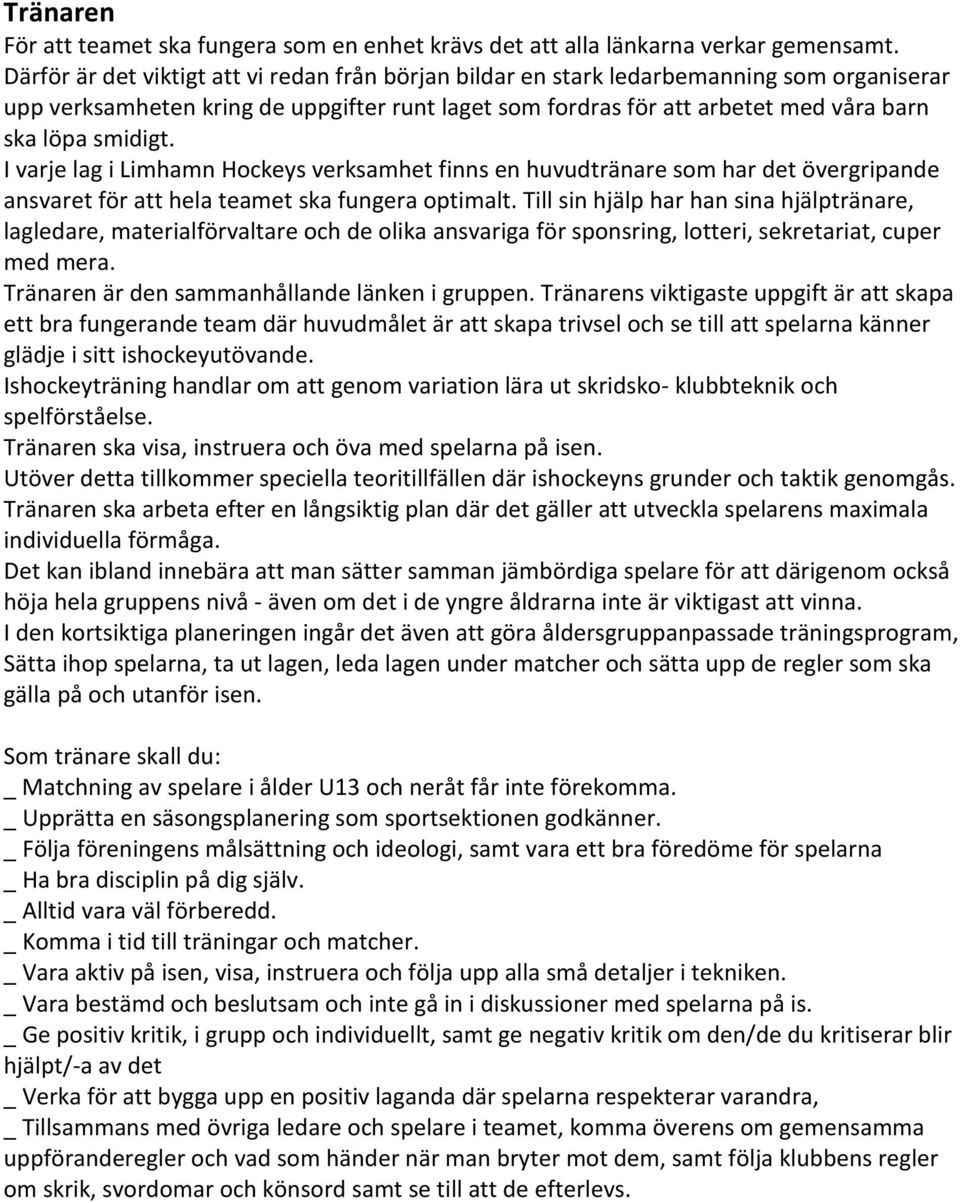 Tränaren
För att teamet ska fungera som en enhet krävs det att alla länkarna verkar gemensamt. Därför är det viktigt att vi redan från början bildar en stark ledarbemanning som organiserar upp verksamheten kring de uppgifter runt laget som fordras för att arbetet med våra barn ska löpa smidigt.
I varje lag i Limhamn Hockeys verksamhet finns en huvudtränare som har det övergripande ansvaret för att hela teamet ska fungera optimalt. Till sin hjälp har han sina hjälptränare, lagledare, materialförvaltare och de olika ansvariga för sponsring, lotteri, sekretariat, cuper med mera.
Tränaren är den sammanhållande länken i gruppen. Tränarens viktigaste uppgift är att skapa ett bra fungerande team där huvudmålet är att skapa trivsel och se till att spelarna känner glädje i sitt ishockeyutövande.
Ishockeyträning handlar om att genom variation lära ut skridsko- klubbteknik och spelförståelse.
Tränaren ska visa, instruera och öva med spelarna på isen.
Utöver detta tillkommer speciella teoritillfällen där ishockeyns grunder och taktik genomgås.
Tränaren ska arbeta efter en långsiktig plan där det gäller att utveckla spelarens maximala individuella förmåga.
Det kan ibland innebära att man sätter samman jämbördiga spelare för att därigenom också höja hela gruppens nivå - även om det i de yngre åldrarna inte är viktigast att vinna.
I den kortsiktiga planeringen ingår det även att göra åldersgruppanpassade träningsprogram, Sätta ihop spelarna, ta ut lagen, leda lagen under matcher och sätta upp de regler som ska gälla på och utanför isen.

Som tränare skall du:
_ Matchning av spelare i ålder U13 och neråt får inte förekomma.
_ Upprätta en säsongsplanering som sportsektionen godkänner.
_ Följa föreningens målsättning och ideologi, samt vara ett bra föredöme för spelarna
_ Ha bra disciplin på dig själv.
_ Alltid vara väl förberedd.
_ Komma i tid till träningar och matcher.
_ Vara aktiv på isen, visa, instruera och följa upp alla små detaljer i tekniken.
_ Vara bestämd och beslutsam och inte gå in i diskussioner med spelarna på is.
_ Ge positiv kritik, i grupp och individuellt, samt ge negativ kritik om den/de du kritiserar blir hjälpt/-a av det
_ Verka för att bygga upp en positiv laganda där spelarna respekterar varandra,
_ Tillsammans med övriga ledare och spelare i teamet, komma överens om gemensamma uppföranderegler och vad som händer när man bryter mot dem, samt följa klubbens regler om skrik, svordomar och könsord samt se till att de efterlevs.